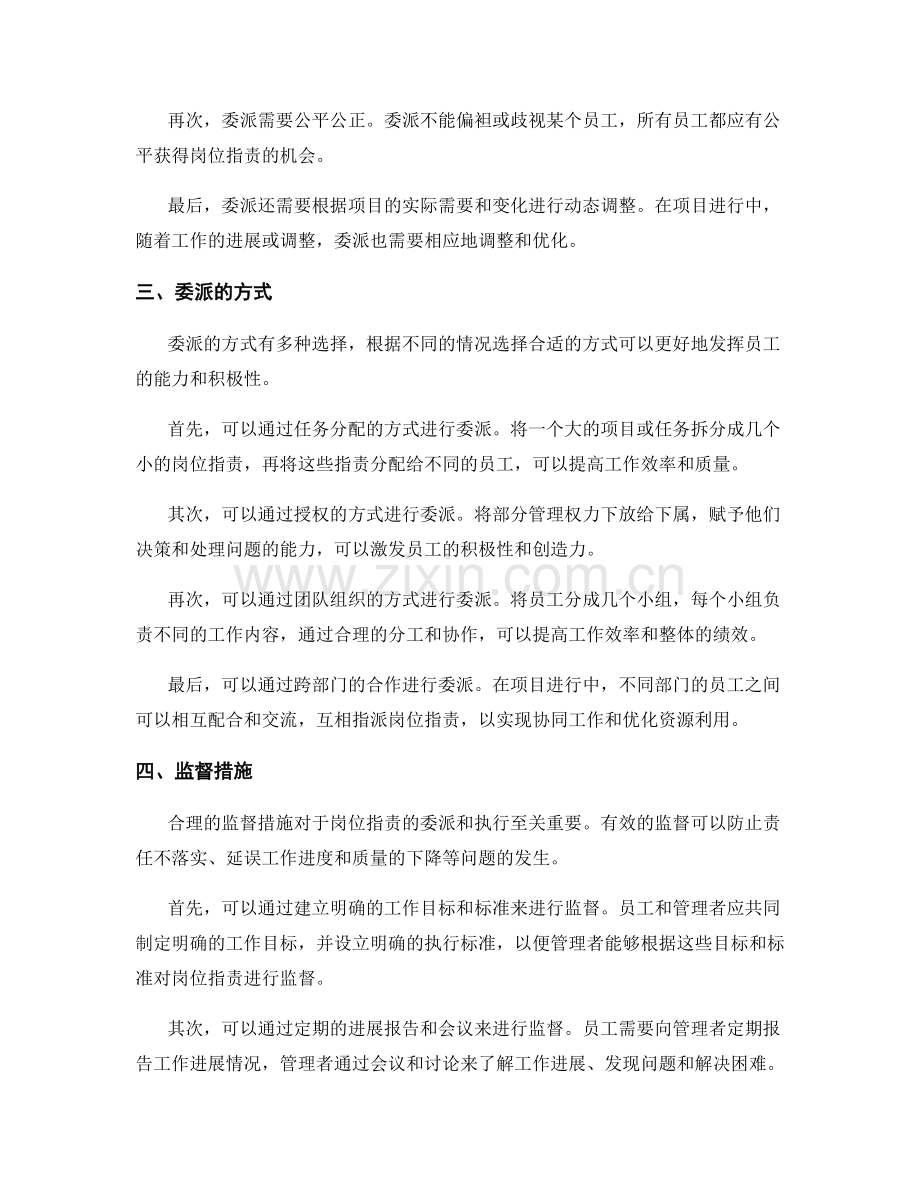 再次，委派需要公平公正。委派不能偏袒或歧视某个员工，所有员工都应有公平获得岗位指责的机会。

最后，委派还需要根据项目的实际需要和变化进行动态调整。在项目进行中，随着工作的进展或调整，委派也需要相应地调整和优化。

三、委派的方式

委派的方式有多种选择，根据不同的情况选择合适的方式可以更好地发挥员工的能力和积极性。

首先，可以通过任务分配的方式进行委派。将一个大的项目或任务拆分成几个小的岗位指责，再将这些指责分配给不同的员工，可以提高工作效率和质量。

其次，可以通过授权的方式进行委派。将部分管理权力下放给下属，赋予他们决策和处理问题的能力，可以激发员工的积极性和创造力。

再次，可以通过团队组织的方式进行委派。将员工分成几个小组，每个小组负责不同的工作内容，通过合理的分工和协作，可以提高工作效率和整体的绩效。

最后，可以通过跨部门的合作进行委派。在项目进行中，不同部门的员工之间可以相互配合和交流，互相指派岗位指责，以实现协同工作和优化资源利用。

四、监督措施

合理的监督措施对于岗位指责的委派和执行至关重要。有效的监督可以防止责任不落实、延误工作进度和质量的下降等问题的发生。

首先，可以通过建立明确的工作目标和标准来进行监督。员工和管理者应共同制定明确的工作目标，并设立明确的执行标准，以便管理者能够根据这些目标和标准对岗位指责进行监督。

其次，可以通过定期的进展报告和会议来进行监督。员工需要向管理者定期报告工作进展情况，管理者通过会议和讨论来了解工作进展、发现问题和解决困难。

www.zixin.com.cn